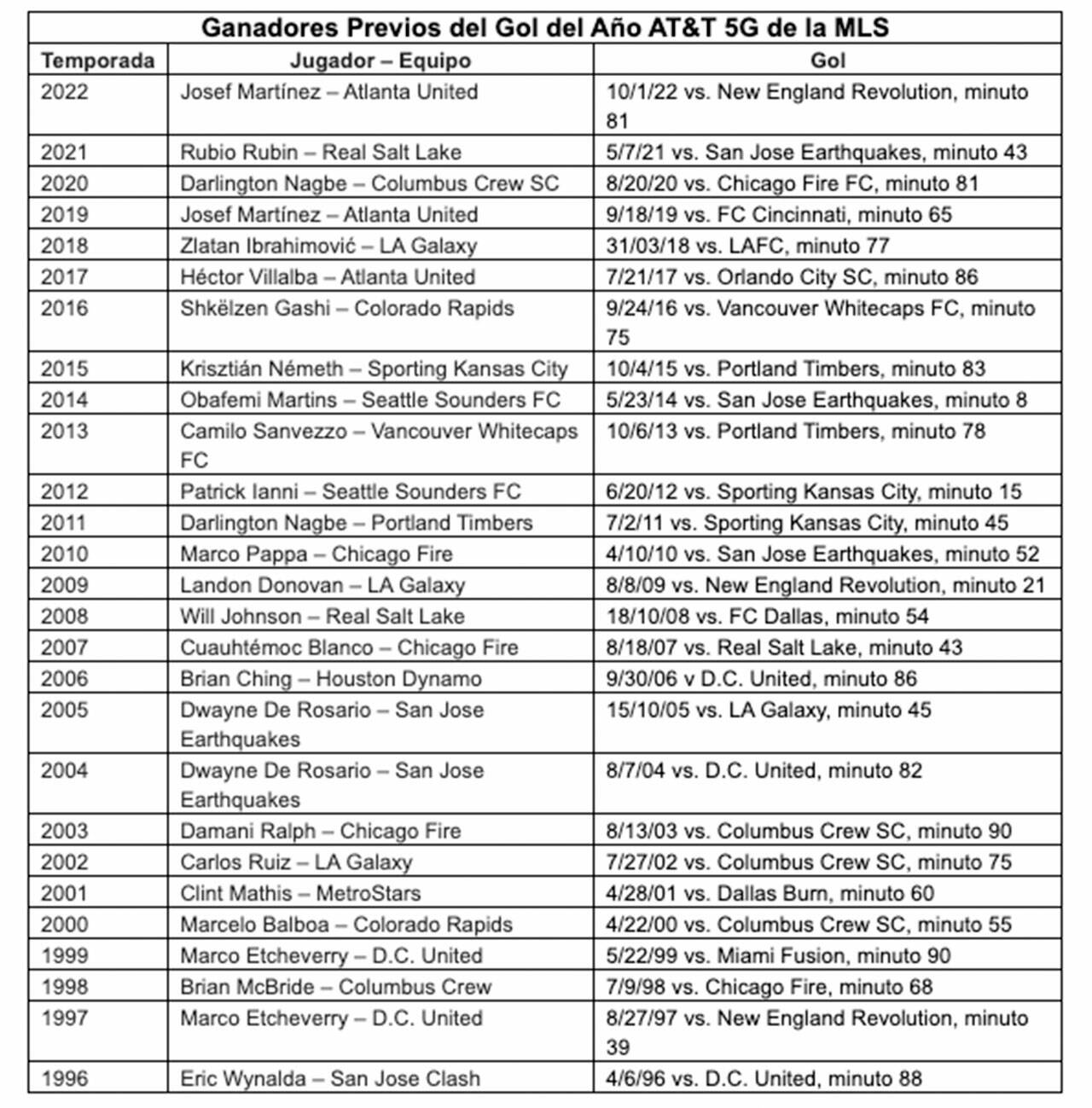 Ganadores Previos del Gol del Año AT&T 5G de la MLS

| Temporada | Jugador – Equipo | Gol |
|---|---|---|
| 2022 | Josef Martínez – Atlanta United | 10/1/22 vs. New England Revolution, minuto 81 |
| 2021 | Rubio Rubin – Real Salt Lake | 5/7/21 vs. San Jose Earthquakes, minuto 43 |
| 2020 | Darlington Nagbe – Columbus Crew SC | 8/20/20 vs. Chicago Fire FC, minuto 81 |
| 2019 | Josef Martínez – Atlanta United | 9/18/19 vs. FC Cincinnati, minuto 65 |
| 2018 | Zlatan Ibrahimović – LA Galaxy | 31/03/18 vs. LAFC, minuto 77 |
| 2017 | Héctor Villalba – Atlanta United | 7/21/17 vs. Orlando City SC, minuto 86 |
| 2016 | Shkëlzen Gashi – Colorado Rapids | 9/24/16 vs. Vancouver Whitecaps FC, minuto 75 |
| 2015 | Krisztián Németh – Sporting Kansas City | 10/4/15 vs. Portland Timbers, minuto 83 |
| 2014 | Obafemi Martins – Seattle Sounders FC | 5/23/14 vs. San Jose Earthquakes, minuto 8 |
| 2013 | Camilo Sanvezzo – Vancouver Whitecaps FC | 10/6/13 vs. Portland Timbers, minuto 78 |
| 2012 | Patrick Ianni – Seattle Sounders FC | 6/20/12 vs. Sporting Kansas City, minuto 15 |
| 2011 | Darlington Nagbe – Portland Timbers | 7/2/11 vs. Sporting Kansas City, minuto 45 |
| 2010 | Marco Pappa – Chicago Fire | 4/10/10 vs. San Jose Earthquakes, minuto 52 |
| 2009 | Landon Donovan – LA Galaxy | 8/8/09 vs. New England Revolution, minuto 21 |
| 2008 | Will Johnson – Real Salt Lake | 18/10/08 vs. FC Dallas, minuto 54 |
| 2007 | Cuauhtémoc Blanco – Chicago Fire | 8/18/07 vs. Real Salt Lake, minuto 43 |
| 2006 | Brian Ching – Houston Dynamo | 9/30/06 v D.C. United, minuto 86 |
| 2005 | Dwayne De Rosario – San Jose Earthquakes | 15/10/05 vs. LA Galaxy, minuto 45 |
| 2004 | Dwayne De Rosario – San Jose Earthquakes | 8/7/04 vs. D.C. United, minuto 82 |
| 2003 | Damani Ralph – Chicago Fire | 8/13/03 vs. Columbus Crew SC, minuto 90 |
| 2002 | Carlos Ruiz – LA Galaxy | 7/27/02 vs. Columbus Crew SC, minuto 75 |
| 2001 | Clint Mathis – MetroStars | 4/28/01 vs. Dallas Burn, minuto 60 |
| 2000 | Marcelo Balboa – Colorado Rapids | 4/22/00 vs. Columbus Crew SC, minuto 55 |
| 1999 | Marco Etcheverry – D.C. United | 5/22/99 vs. Miami Fusion, minuto 90 |
| 1998 | Brian McBride – Columbus Crew | 7/9/98 vs. Chicago Fire, minuto 68 |
| 1997 | Marco Etcheverry – D.C. United | 8/27/97 vs. New England Revolution, minuto 39 |
| 1996 | Eric Wynalda – San Jose Clash | 4/6/96 vs. D.C. United, minuto 88 |